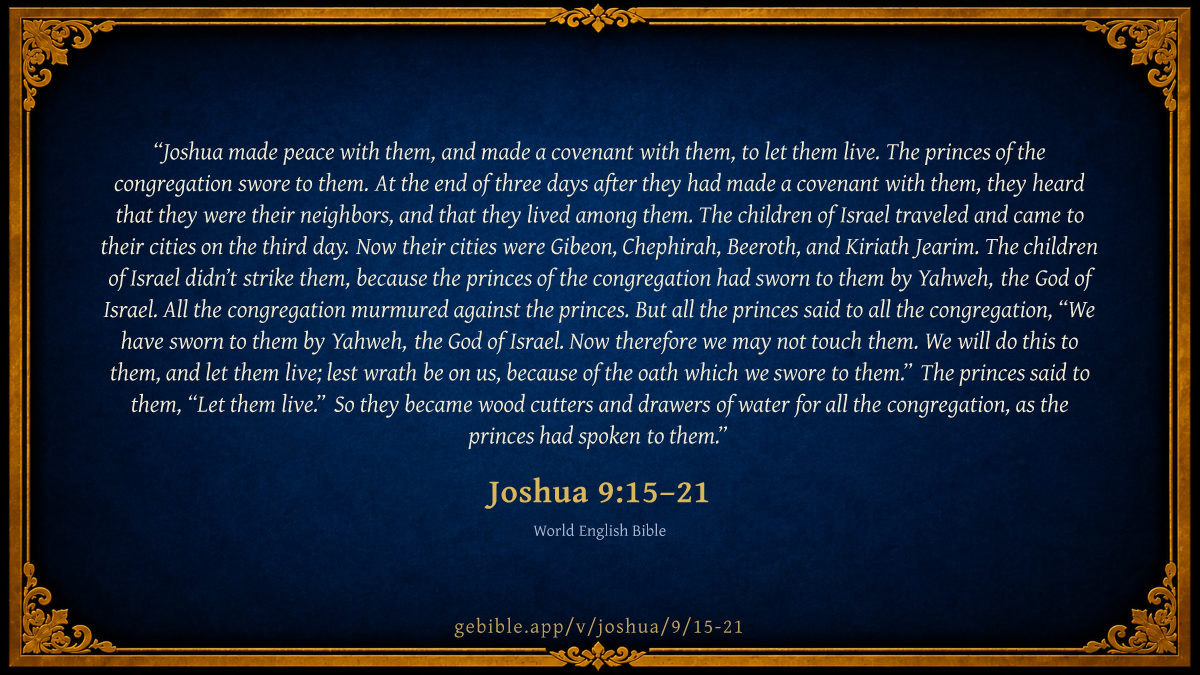 "Joshua made peace with them, and made a covenant with them, to let them live. The princes of the congregation swore to them. At the end of three days after they had made a covenant with them, they heard that they were their neighbors, and that they lived among them. The children of Israel traveled and came to their cities on the third day. Now their cities were Gibeon, Chephirah, Beeroth, and Kiriath Jearim. The children of Israel didn't strike them, because the princes of the congregation had sworn to them by Yahweh, the God of Israel. All the congregation murmured against the princes. But all the princes said to all the congregation, "We have sworn to them by Yahweh, the God of Israel. Now therefore we may not touch them. We will do this to them, and let them live; lest wrath be on us, because of the oath which we swore to them." The princes said to them, "Let them live." So they became wood cutters and drawers of water for all the congregation, as the princes had spoken to them."

Joshua 9:15–21

World English Bible

gebible.app/v/joshua/9/15-21